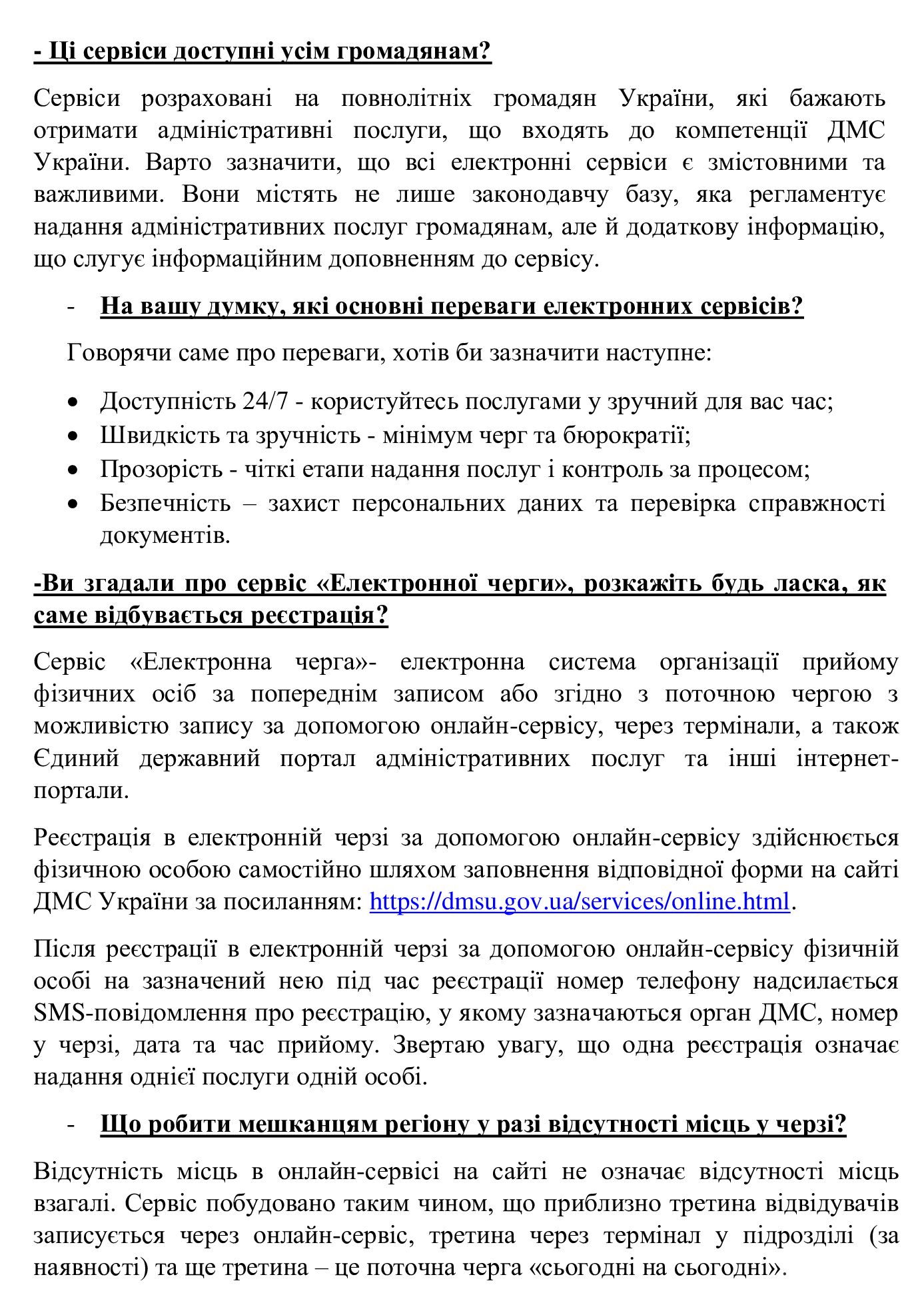 - Ці сервіси доступні усім громадянам?

Сервіси розраховані на повнолітніх громадян України, які бажають отримати адміністративні послуги, що входять до компетенції ДМС України. Варто зазначити, що всі електронні сервіси є змістовними та важливими. Вони містять не лише законодавчу базу, яка регламентує надання адміністративних послуг громадянам, але й додаткову інформацію, що слугує інформаційним доповненням до сервісу.

- На вашу думку, які основні переваги електронних сервісів?

Говорячи саме про переваги, хотів би зазначити наступне:

• Доступність 24/7 - користуйтесь послугами у зручний для вас час;
• Швидкість та зручність - мінімум черг та бюрократії;
• Прозорість - чіткі етапи надання послуг і контроль за процесом;
• Безпечність – захист персональних даних та перевірка справжності документів.

-Ви згадали про сервіс «Електронної черги», розкажіть будь ласка, як саме відбувається реєстрація?

Сервіс «Електронна черга»- електронна система організації прийому фізичних осіб за попереднім записом або згідно з поточною чергою з можливістю запису за допомогою онлайн-сервісу, через термінали, а також Єдиний державний портал адміністративних послуг та інші інтернет-портали.

Реєстрація в електронній черзі за допомогою онлайн-сервісу здійснюється фізичною особою самостійно шляхом заповнення відповідної форми на сайті ДМС України за посиланням: https://dmsu.gov.ua/services/online.html.

Після реєстрації в електронній черзі за допомогою онлайн-сервісу фізичній особі на зазначений нею під час реєстрації номер телефону надсилається SMS-повідомлення про реєстрацію, у якому зазначаються орган ДМС, номер у черзі, дата та час прийому. Звертаю увагу, що одна реєстрація означає надання однієї послуги одній особі.

- Що робити мешканцям регіону у разі відсутності місць у черзі?

Відсутність місць в онлайн-сервісі на сайті не означає відсутності місць взагалі. Сервіс побудовано таким чином, що приблизно третина відвідувачів записується через онлайн-сервіс, третина через термінал у підрозділі (за наявності) та ще третина – це поточна черга «сьогодні на сьогодні».